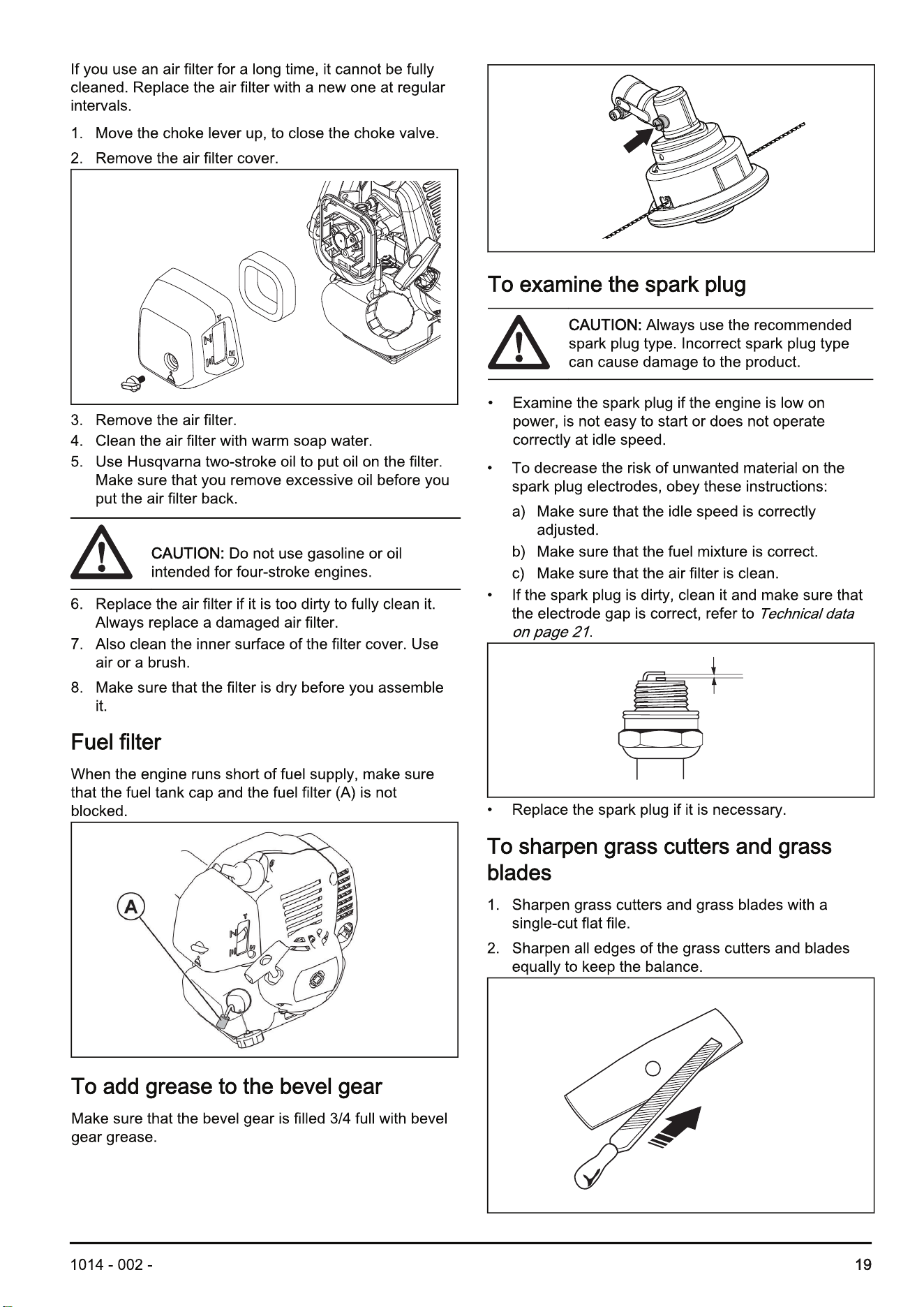 If you use an air filter for a long time, it cannot be fully cleaned. Replace the air filter with a new one at regular intervals.

1. Move the choke lever up, to close the choke valve.
2. Remove the air filter cover.

3. Remove the air filter.
4. Clean the air filter with warm soap water.
5. Use Husqvarna two-stroke oil to put oil on the filter. Make sure that you remove excessive oil before you put the air filter back.

CAUTION: Do not use gasoline or oil intended for four-stroke engines.

6. Replace the air filter if it is too dirty to fully clean it. Always replace a damaged air filter.
7. Also clean the inner surface of the filter cover. Use air or a brush.
8. Make sure that the filter is dry before you assemble it.

Fuel filter

When the engine runs short of fuel supply, make sure that the fuel tank cap and the fuel filter (A) is not blocked.

A

To add grease to the bevel gear

Make sure that the bevel gear is filled 3/4 full with bevel gear grease.

To examine the spark plug

CAUTION: Always use the recommended spark plug type. Incorrect spark plug type can cause damage to the product.

• Examine the spark plug if the engine is low on power, is not easy to start or does not operate correctly at idle speed.
• To decrease the risk of unwanted material on the spark plug electrodes, obey these instructions:
a) Make sure that the idle speed is correctly adjusted.
b) Make sure that the fuel mixture is correct.
c) Make sure that the air filter is clean.
• If the spark plug is dirty, clean it and make sure that the electrode gap is correct, refer to Technical data on page 21.

• Replace the spark plug if it is necessary.

To sharpen grass cutters and grass blades

1. Sharpen grass cutters and grass blades with a single-cut flat file.
2. Sharpen all edges of the grass cutters and blades equally to keep the balance.

1014 - 002 -

19